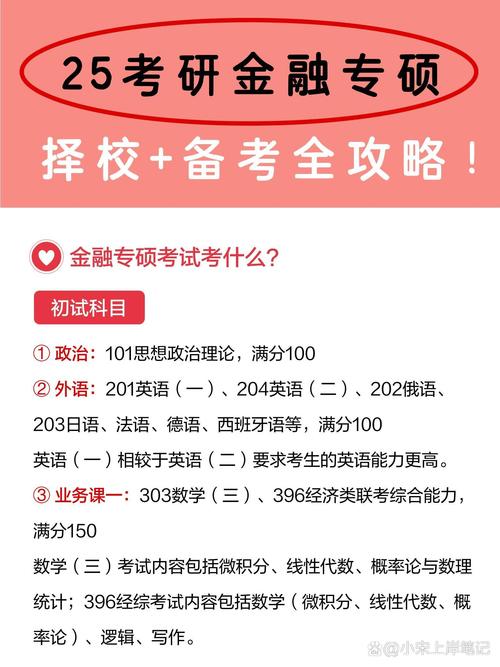 25考研金融专硕

择校+备考全攻略！

金融专硕考试考什么？

初试科目

① 政治：101思想政治理论，满分100

② 外语：201英语（一）、204英语（二）、202俄语、203日语、法语、德语、西班牙语等，满分100

英语（一）相较于英语（二）要求考生的英语能力更高。

③ 业务课一：303数学（三）、396经济类联考综合能力，满分150

数学（三）考试内容包括微积分、线性代数、概率论与数理统计；396经综考试内容包括数学（微积分、线性代数、概率论）、逻辑、写作。

@小宋上岸笔记